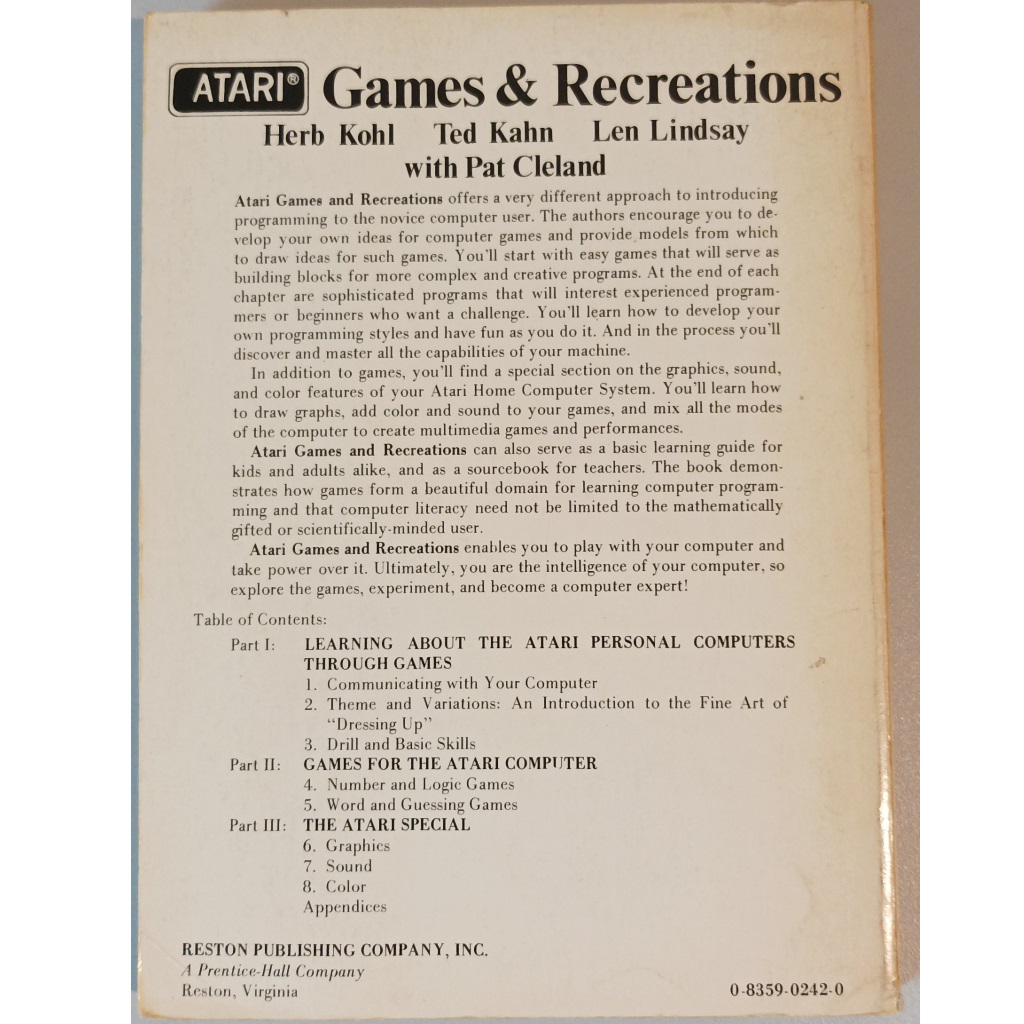 ATARI® Games & Recreations

Herb Kohl Ted Kahn Len Lindsay
with Pat Cleland

Atari Games and Recreations offers a very different approach to introducing programming to the novice computer user. The authors encourage you to develop your own ideas for computer games and provide models from which to draw ideas for such games. You'll start with easy games that will serve as building blocks for more complex and creative programs. At the end of each chapter are sophisticated programs that will interest experienced programmers or beginners who want a challenge. You'll learn how to develop your own programming styles and have fun as you do it. And in the process you'll discover and master all the capabilities of your machine.

In addition to games, you'll find a special section on the graphics, sound, and color features of your Atari Home Computer System. You'll learn how to draw graphs, add color and sound to your games, and mix all the modes of the computer to create multimedia games and performances.

Atari Games and Recreations can also serve as a basic learning guide for kids and adults alike, and as a sourcebook for teachers. The book demonstrates how games form a beautiful domain for learning computer programming and that computer literacy need not be limited to the mathematically gifted or scientifically-minded user.

Atari Games and Recreations enables you to play with your computer and take power over it. Ultimately, you are the intelligence of your computer, so explore the games, experiment, and become a computer expert!

Table of Contents:
Part I: LEARNING ABOUT THE ATARI PERSONAL COMPUTERS THROUGH GAMES
1. Communicating with Your Computer
2. Theme and Variations: An Introduction to the Fine Art of "Dressing Up"
3. Drill and Basic Skills
Part II: GAMES FOR THE ATARI COMPUTER
4. Number and Logic Games
5. Word and Guessing Games
Part III: THE ATARI SPECIAL
6. Graphics
7. Sound
8. Color
Appendices

RESTON PUBLISHING COMPANY, INC.
A Prentice-Hall Company
Reston, Virginia

0-8359-0242-0